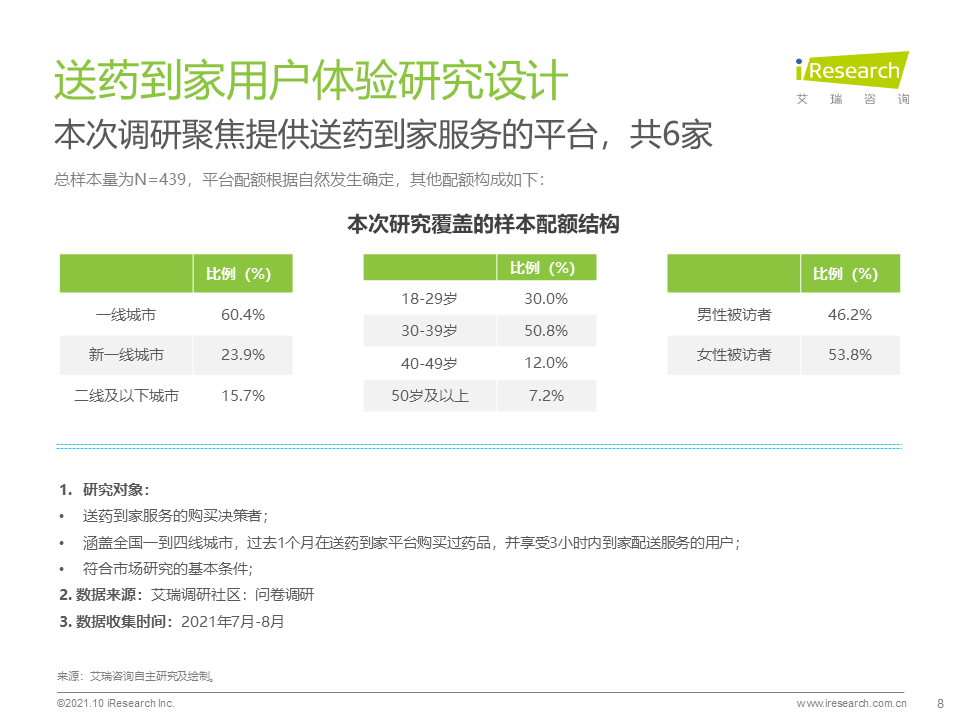 送药到家用户体验研究设计

iResearch
艾瑞咨询

本次调研聚焦提供送药到家服务的平台，共6家

总样本量为N=439，平台配额根据自然发生确定，其他配额构成如下：

本次研究覆盖的样本配额结构

| | 比例（%） |
|---|---|
| 一线城市 | 60.4% |
| 新一线城市 | 23.9% |
| 二线及以下城市 | 15.7% |

| | 比例（%） |
|---|---|
| 18-29岁 | 30.0% |
| 30-39岁 | 50.8% |
| 40-49岁 | 12.0% |
| 50岁及以上 | 7.2% |

| | 比例（%） |
|---|---|
| 男性被访者 | 46.2% |
| 女性被访者 | 53.8% |

1. 研究对象：
• 送药到家服务的购买决策者；
• 涵盖全国一到四线城市，过去1个月在送药到家平台购买过药品，并享受3小时内到家配送服务的用户；
• 符合市场研究的基本条件；
2. 数据来源：艾瑞调研社区：问卷调研
3. 数据收集时间：2021年7月-8月

来源：艾瑞咨询自主研究及绘制。

©2021.10 iResearch Inc.
www.iresearch.com.cn
8